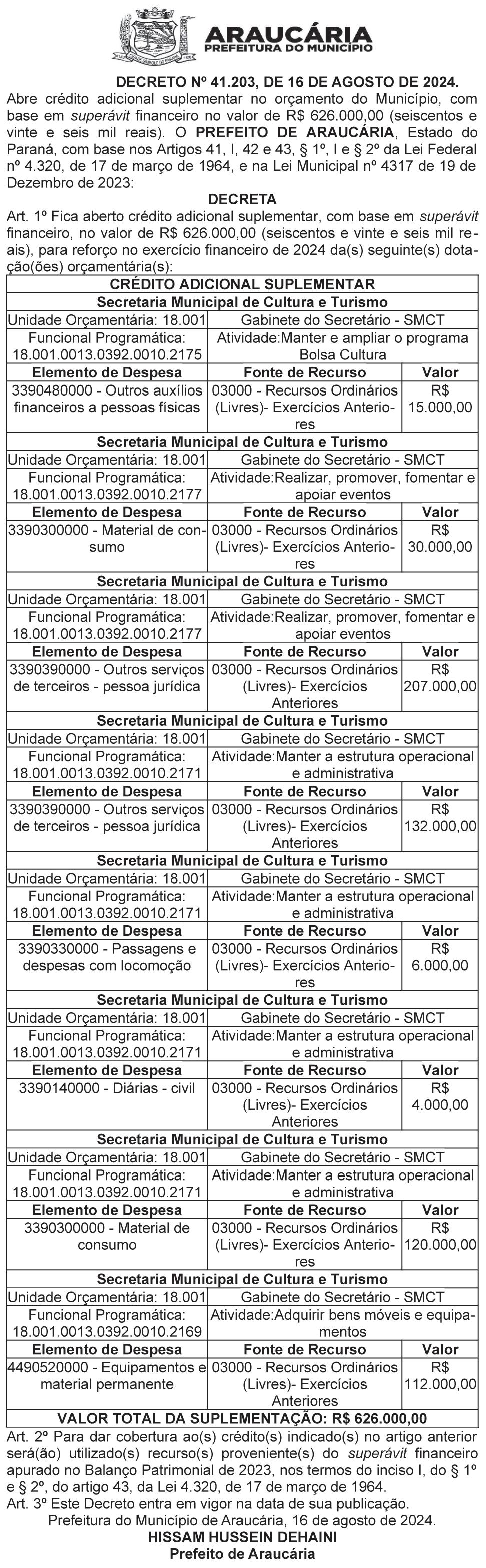 ARAUCÁRIA
PREFEITURA DO MUNICÍPIO

DECRETO Nº 41.203, DE 16 DE AGOSTO DE 2024.
Abre crédito adicional suplementar no orçamento do Município, com base em superávit financeiro no valor de R$ 626.000,00 (seiscentos e vinte e seis mil reais). O PREFEITO DE ARAUCÁRIA, Estado do Paraná, com base nos Artigos 41, I, 42 e 43, § 1º, I e § 2º da Lei Federal nº 4.320, de 17 de março de 1964, e na Lei Municipal nº 4317 de 19 de Dezembro de 2023:
DECRETA
Art. 1º Fica aberto crédito adicional suplementar, com base em superávit financeiro, no valor de R$ 626.000,00 (seiscentos e vinte e seis mil reais), para reforço no exercício financeiro de 2024 da(s) seguinte(s) dotação(ões) orçamentária(s):

| CRÉDITO ADICIONAL SUPLEMENTAR | | |
|---|---|---|
| Secretaria Municipal de Cultura e Turismo | | |
| Unidade Orçamentária: 18.001 | Gabinete do Secretário - SMCT | |
| Funcional Programática: 18.001.0013.0392.0010.2175 | Atividade:Manter e ampliar o programa Bolsa Cultura | |
| Elemento de Despesa | Fonte de Recurso | Valor |
| 3390480000 - Outros auxílios financeiros a pessoas físicas | 03000 - Recursos Ordinários (Livres)- Exercícios Anteriores | R$ 15.000,00 |
| Secretaria Municipal de Cultura e Turismo | | |
| Unidade Orçamentária: 18.001 | Gabinete do Secretário - SMCT | |
| Funcional Programática: 18.001.0013.0392.0010.2177 | Atividade:Realizar, promover, fomentar e apoiar eventos | |
| Elemento de Despesa | Fonte de Recurso | Valor |
| 3390300000 - Material de consumo | 03000 - Recursos Ordinários (Livres)- Exercícios Anteriores | R$ 30.000,00 |
| Secretaria Municipal de Cultura e Turismo | | |
| Unidade Orçamentária: 18.001 | Gabinete do Secretário - SMCT | |
| Funcional Programática: 18.001.0013.0392.0010.2177 | Atividade:Realizar, promover, fomentar e apoiar eventos | |
| Elemento de Despesa | Fonte de Recurso | Valor |
| 3390390000 - Outros serviços de terceiros - pessoa jurídica | 03000 - Recursos Ordinários (Livres)- Exercícios Anteriores | R$ 207.000,00 |
| Secretaria Municipal de Cultura e Turismo | | |
| Unidade Orçamentária: 18.001 | Gabinete do Secretário - SMCT | |
| Funcional Programática: 18.001.0013.0392.0010.2171 | Atividade:Manter a estrutura operacional e administrativa | |
| Elemento de Despesa | Fonte de Recurso | Valor |
| 3390390000 - Outros serviços de terceiros - pessoa jurídica | 03000 - Recursos Ordinários (Livres)- Exercícios Anteriores | R$ 132.000,00 |
| Secretaria Municipal de Cultura e Turismo | | |
| Unidade Orçamentária: 18.001 | Gabinete do Secretário - SMCT | |
| Funcional Programática: 18.001.0013.0392.0010.2171 | Atividade:Manter a estrutura operacional e administrativa | |
| Elemento de Despesa | Fonte de Recurso | Valor |
| 3390330000 - Passagens e despesas com locomoção | 03000 - Recursos Ordinários (Livres)- Exercícios Anteriores | R$ 6.000,00 |
| Secretaria Municipal de Cultura e Turismo | | |
| Unidade Orçamentária: 18.001 | Gabinete do Secretário - SMCT | |
| Funcional Programática: 18.001.0013.0392.0010.2171 | Atividade:Manter a estrutura operacional e administrativa | |
| Elemento de Despesa | Fonte de Recurso | Valor |
| 3390140000 - Diárias - civil | 03000 - Recursos Ordinários (Livres)- Exercícios Anteriores | R$ 4.000,00 |
| Secretaria Municipal de Cultura e Turismo | | |
| Unidade Orçamentária: 18.001 | Gabinete do Secretário - SMCT | |
| Funcional Programática: 18.001.0013.0392.0010.2171 | Atividade:Manter a estrutura operacional e administrativa | |
| Elemento de Despesa | Fonte de Recurso | Valor |
| 3390300000 - Material de consumo | 03000 - Recursos Ordinários (Livres)- Exercícios Anteriores | R$ 120.000,00 |
| Secretaria Municipal de Cultura e Turismo | | |
| Unidade Orçamentária: 18.001 | Gabinete do Secretário - SMCT | |
| Funcional Programática: 18.001.0013.0392.0010.2169 | Atividade:Adquirir bens móveis e equipamentos | |
| Elemento de Despesa | Fonte de Recurso | Valor |
| 4490520000 - Equipamentos e material permanente | 03000 - Recursos Ordinários (Livres)- Exercícios Anteriores | R$ 112.000,00 |
| VALOR TOTAL DA SUPLEMENTAÇÃO: R$ 626.000,00 | | |

Art. 2º Para dar cobertura ao(s) crédito(s) indicado(s) no artigo anterior será(ão) utilizado(s) recurso(s) proveniente(s) do superávit financeiro apurado no Balanço Patrimonial de 2023, nos termos do inciso I, do § 1º e § 2º, do artigo 43, da Lei 4.320, de 17 de março de 1964.
Art. 3º Este Decreto entra em vigor na data de sua publicação.
Prefeitura do Município de Araucária, 16 de agosto de 2024.
HISSAM HUSSEIN DEHAINI
Prefeito de Araucária